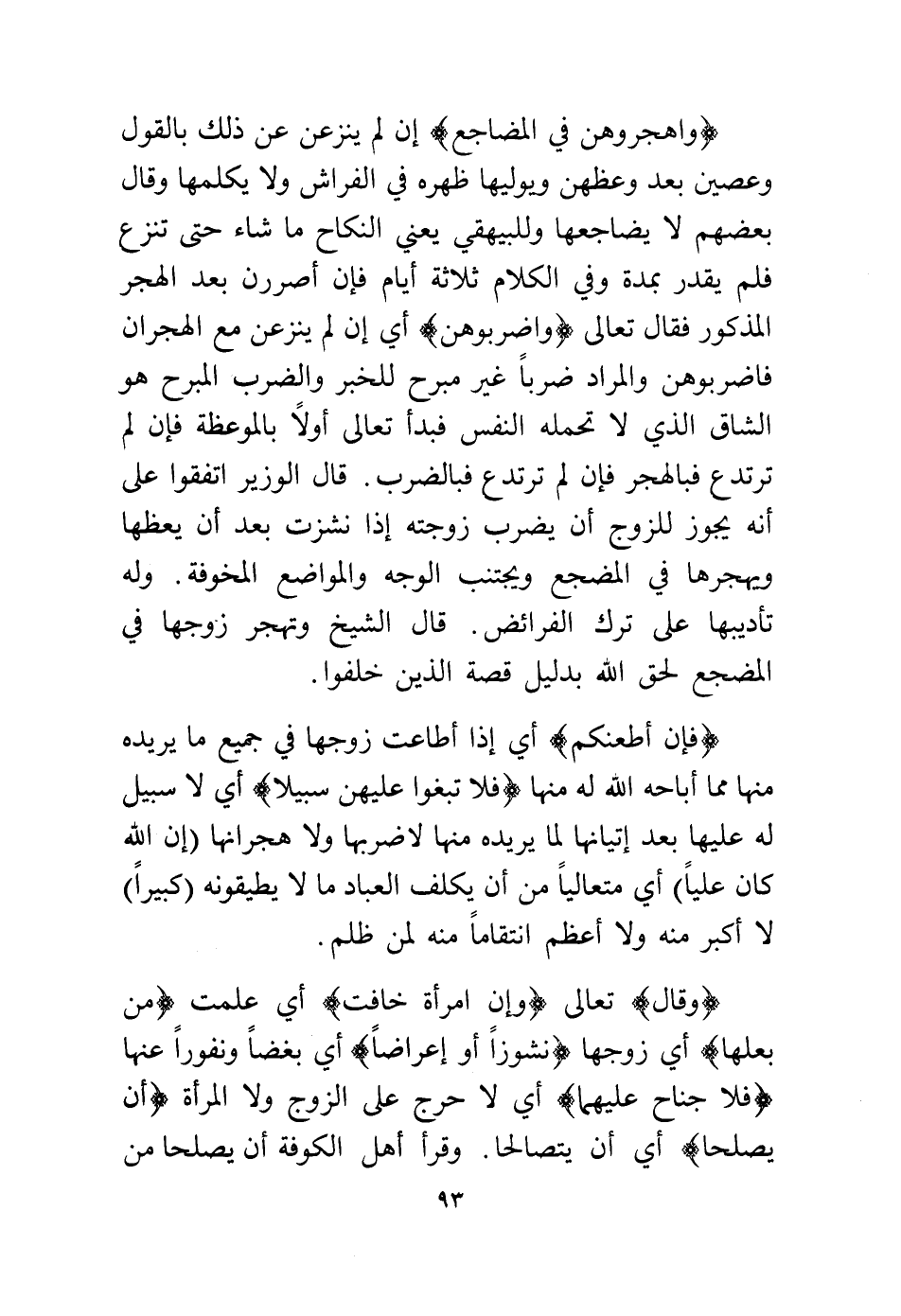 ﴿واهجروهن في المضاجع﴾ إن لم ينزعن عن ذلك بالقول وعصين بعد وعظهن ويوليها ظهره في الفراش ولا يكلمها وقال بعضهم لا يضاجعها وللبيهقي يعني النكاح ما شاء حتى تنزع فلم يقدر بمدة وفي الكلام ثلاثة أيام فإن أصررن بعد الهجر المذكور فقال تعالى ﴿واضربوهن﴾ أي إن لم ينزعن مع الهجران فاضربوهن والمراد ضرباً غير مبرح للخبر والضرب المبرح هو الشاق الذي لا تحمله النفس فبدأ تعالى أولاً بالموعظة فإن لم ترتدع فبالهجر فإن لم ترتدع فبالضرب. قال الوزير اتفقوا على أنه يجوز للزوج أن يضرب زوجته إذا نشزت بعد أن يعظها ويهجرها في المضجع ويجتنب الوجه والمواضع المخوفة. وله تأديبها على ترك الفرائض. قال الشيخ وتهجر زوجها في المضجع لحق الله بدليل قصة الذين خلفوا.

﴿فإن أطعنكم﴾ أي إذا أطاعت زوجها في جميع ما يريده منها مما أباحه الله له منها ﴿فلا تبغوا عليهن سبيلا﴾ أي لا سبيل له عليها بعد إتيانها لما يريده منها لاضربها ولا هجرانها (إن الله كان علياً) أي متعالياً من أن يكلف العباد ما لا يطيقونه (كبيراً) لا أكبر منه ولا أعظم انتقاماً منه لمن ظلم.

﴿وقال﴾ تعالى ﴿وإن امرأة خافت﴾ أي علمت ﴿من بعلها﴾ أي زوجها ﴿نشوزاً أو إعراضاً﴾ أي بغضاً ونفوراً عنها ﴿فلا جناح عليهما﴾ أي لا حرج على الزوج ولا المرأة ﴿أن يصلحا﴾ أي أن يتصالحا. وقرأ أهل الكوفة أن يصلحا من

٩٣